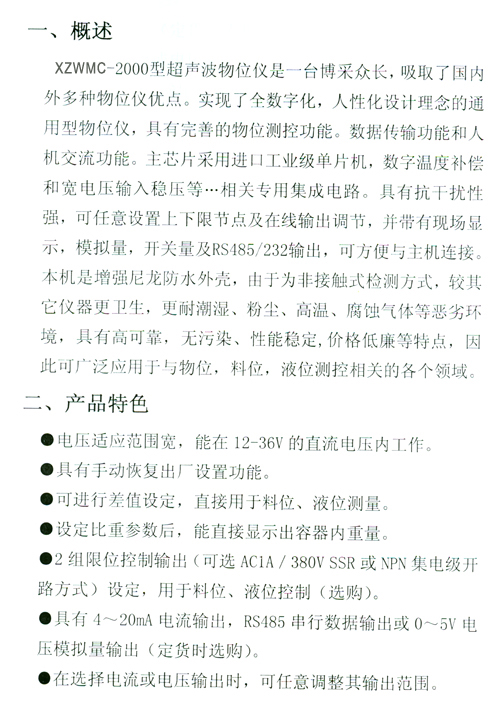 一、概述

XZWMC-2000型超声波物位仪是一台博采众长，吸取了国内外多种物位仪优点。实现了全数字化，人性化设计理念的通用型物位仪，具有完善的物位测控功能。数据传输功能和人机交流功能。主芯片采用进口工业级单片机，数字温度补偿和宽电压输入稳压等…相关专用集成电路。具有抗干扰性强，可任意设置上下限节点及在线输出调节，并带有现场显示，模拟量，开关量及RS485/232输出，可方便与主机连接。本机是增强尼龙防水外壳，由于为非接触式检测方式，较其它仪器更卫生，更耐潮湿、粉尘、高温、腐蚀气体等恶劣环境，具有高可靠，无污染、性能稳定，价格低廉等特点，因此可广泛应用于与物位，料位，液位测控相关的各个领域。

二、产品特色

●电压适应范围宽，能在 12-36V 的直流电压内工作。

●具有手动恢复出厂设置功能。

●可进行差值设定，直接用于料位、液位测量。

●设定比重参数后，能直接显示出容器内重量。

●2 组限位控制输出（可选 AC1A / 380V SSR 或 NPN 集电级开路方式）设定，用于料位、液位控制（选购）。

●具有 4～20mA 电流输出，RS485 串行数据输出或 0～5V 电压模拟量输出（定货时选购）。

●在选择电流或电压输出时，可任意调整其输出范围。